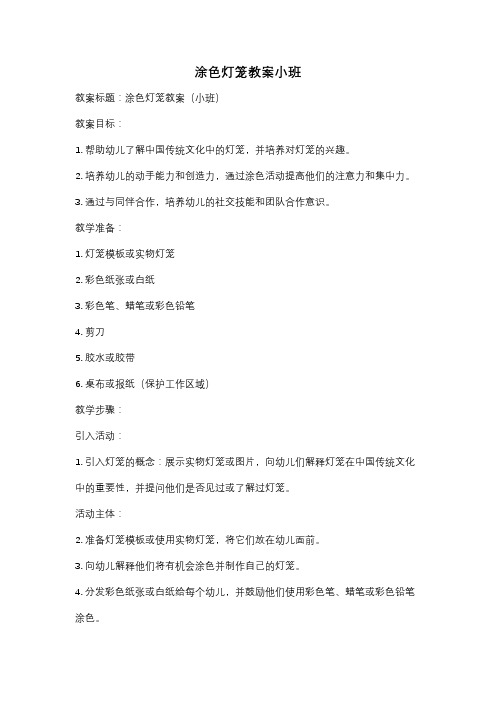 涂色灯笼教案小班

教案标题：涂色灯笼教案（小班）

教案目标：

1. 帮助幼儿了解中国传统文化中的灯笼，并培养对灯笼的兴趣。

2. 培养幼儿的动手能力和创造力，通过涂色活动提高他们的注意力和集中力。

3. 通过与同伴合作，培养幼儿的社交技能和团队合作意识。

教学准备：

1. 灯笼模板或实物灯笼

2. 彩色纸张或白纸

3. 彩色笔、蜡笔或彩色铅笔

4. 剪刀

5. 胶水或胶带

6. 桌布或报纸（保护工作区域）

教学步骤：

引入活动：

1. 引入灯笼的概念：展示实物灯笼或图片，向幼儿们解释灯笼在中国传统文化中的重要性，并提问他们是否见过或了解过灯笼。

活动主体：

2. 准备灯笼模板或使用实物灯笼，将它们放在幼儿面前。

3. 向幼儿解释他们将有机会涂色并制作自己的灯笼。

4. 分发彩色纸张或白纸给每个幼儿，并鼓励他们使用彩色笔、蜡笔或彩色铅笔涂色。